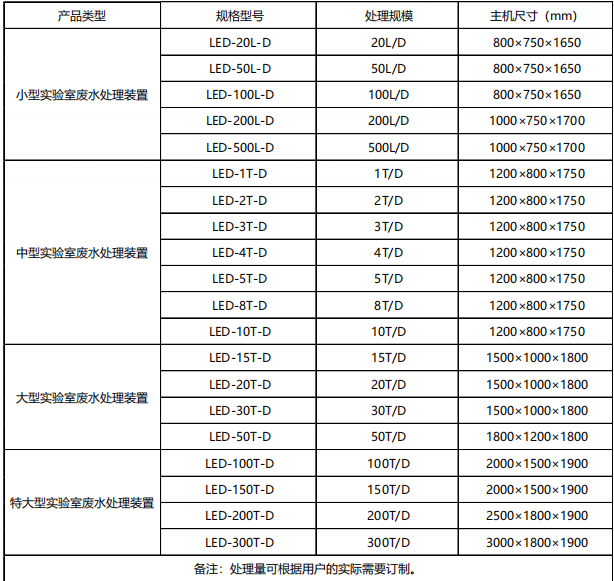 | 产品类型 | 规格型号 | 处理规模 | 主机尺寸（mm） |
|---|---|---|---|
| 小型实验室废水处理装置 | LED-20L-D | 20L/D | 800×750×1650 |
|  | LED-50L-D | 50L/D | 800×750×1650 |
|  | LED-100L-D | 100L/D | 800×750×1650 |
|  | LED-200L-D | 200L/D | 1000×750×1700 |
|  | LED-500L-D | 500L/D | 1000×750×1700 |
| 中型实验室废水处理装置 | LED-1T-D | 1T/D | 1200×800×1750 |
|  | LED-2T-D | 2T/D | 1200×800×1750 |
|  | LED-3T-D | 3T/D | 1200×800×1750 |
|  | LED-4T-D | 4T/D | 1200×800×1750 |
|  | LED-5T-D | 5T/D | 1200×800×1750 |
|  | LED-8T-D | 8T/D | 1200×800×1750 |
|  | LED-10T-D | 10T/D | 1200×800×1750 |
| 大型实验室废水处理装置 | LED-15T-D | 15T/D | 1500×1000×1800 |
|  | LED-20T-D | 20T/D | 1500×1000×1800 |
|  | LED-30T-D | 30T/D | 1500×1000×1800 |
|  | LED-50T-D | 50T/D | 1800×1200×1800 |
| 特大型实验室废水处理装置 | LED-100T-D | 100T/D | 2000×1500×1900 |
|  | LED-150T-D | 150T/D | 2000×1500×1900 |
|  | LED-200T-D | 200T/D | 2500×1800×1900 |
|  | LED-300T-D | 300T/D | 3000×1800×1900 |
| 备注：处理量可根据用户的实际需要订制。 |  |  |  |